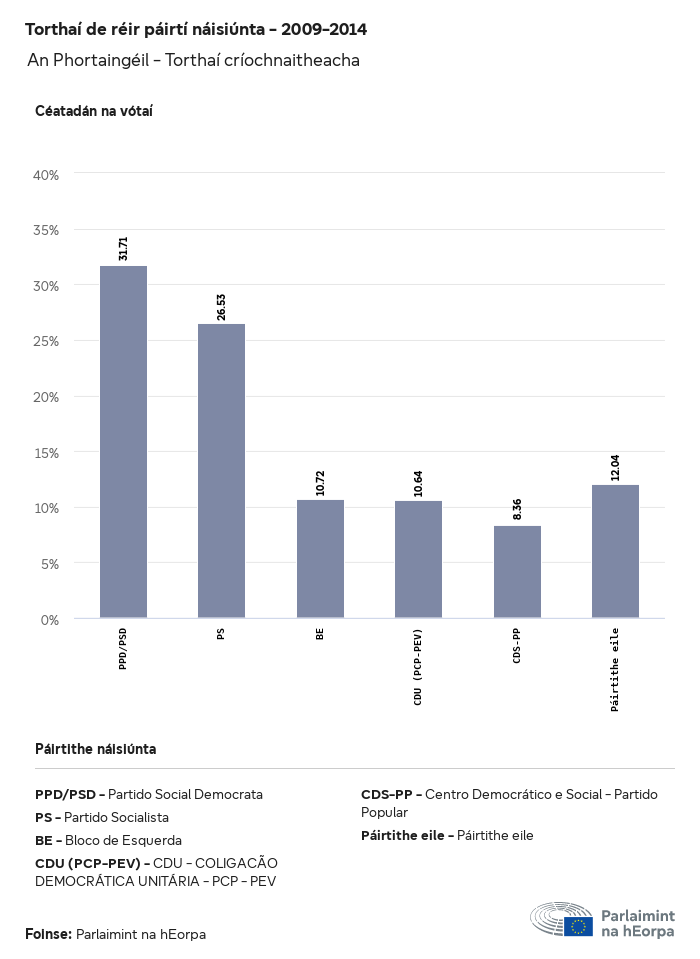 Torthaí de réir páirtí náisiúnta - 2009-2014

An Phortaingéil - Torthaí críochnaitheacha

Céatadán na vótaí

40%
35%
30%
25%
20%
15%
10%
5%
0%

31.71
26.53
10.72
10.64
8.36
12.04

PPD/PSD
PS
BE
CDU (PCP-PEV)
CDS-PP
Páirtithe eile

Páirtithe náisiúnta

PPD/PSD - Partido Social Democrata
PS - Partido Socialista
BE - Bloco de Esquerda
CDU (PCP-PEV) - CDU - COLIGAÇÃO DEMOCRÁTICA UNITÁRIA - PCP - PEV

CDS-PP - Centro Democrático e Social - Partido Popular
Páirtithe eile - Páirtithe eile

Foinse: Parlaimint na hEorpa

Parlaimint na hEorpa